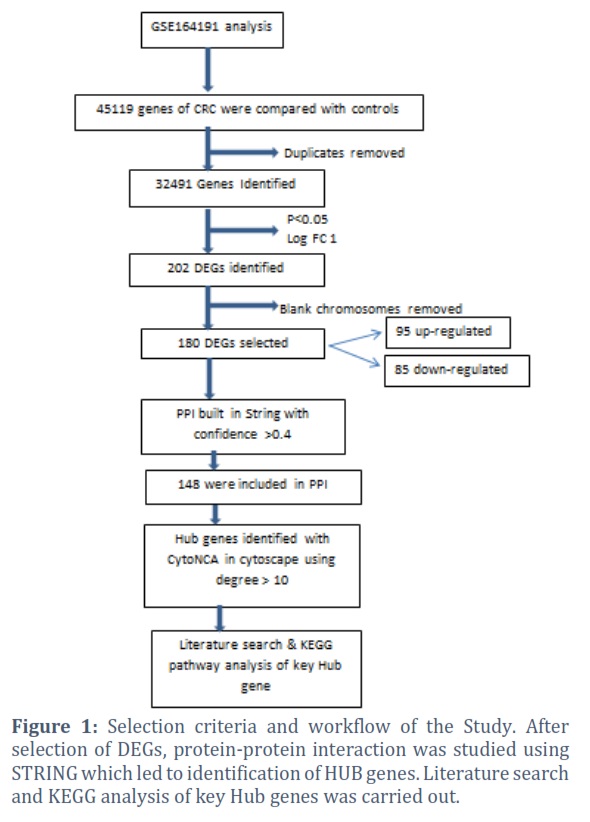 GSE164191 analysis

45119 genes of CRC were compared with controls

Duplicates removed

32491 Genes Identified

P<0.05
Log FC 1

202 DEGs identified

Blank chromosomes removed

180 DEGs selected

95 up-regulated

85 down-regulated

PPI built in String with confidence >0.4

148 were included in PPI

Hub genes identified with CytoNCA in cytoscape using degree > 10

Literature search & KEGG pathway analysis of key Hub gene

**Figure 1:** Selection criteria and workflow of the Study. After selection of DEGs, protein-protein interaction was studied using STRING which led to identification of HUB genes. Literature search and KEGG analysis of key Hub genes was carried out.